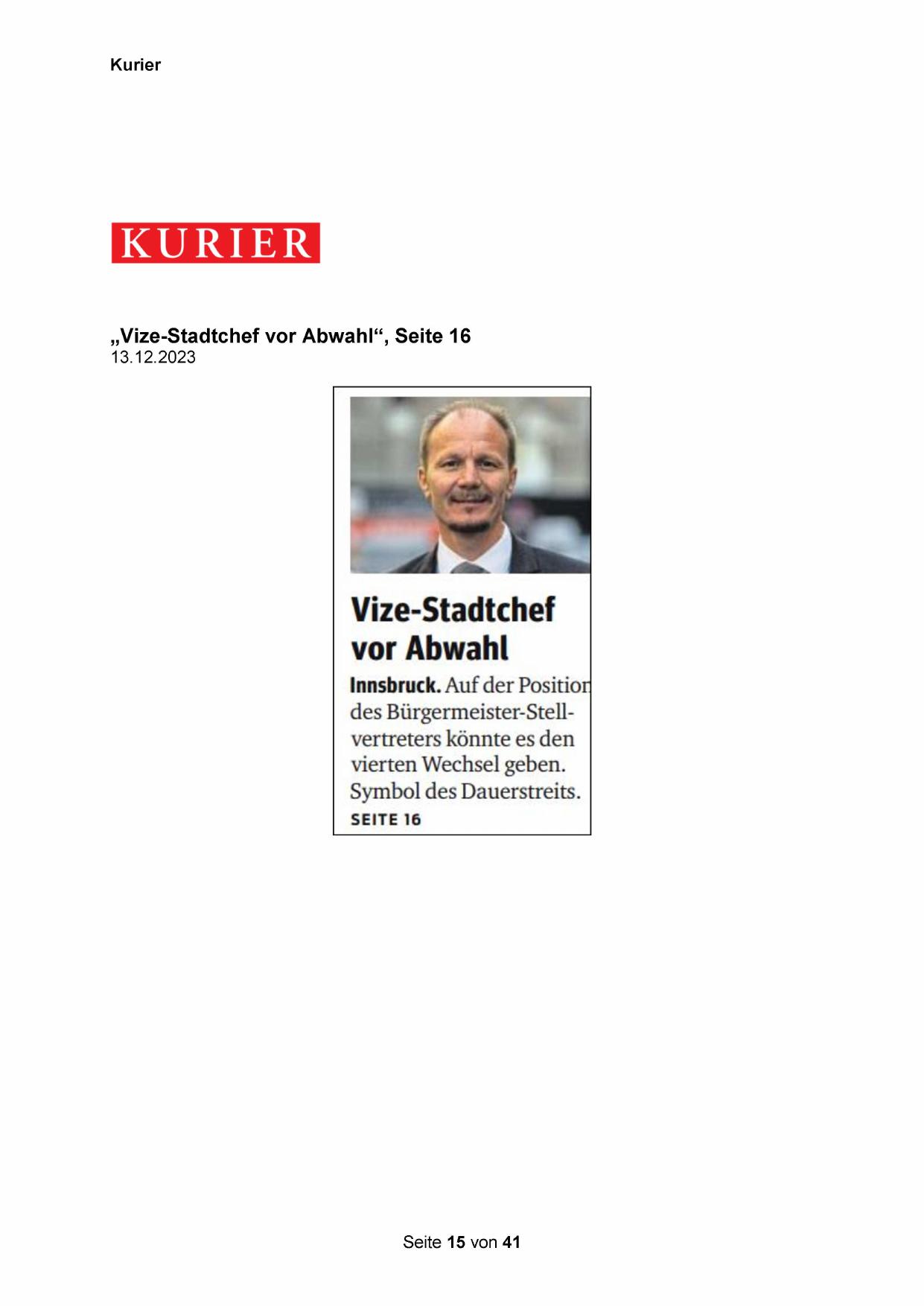 Kurier

KURIER

„Vize-Stadtchef vor Abwahl“, Seite 16
13.12.2023

Vize-Stadtchef vor Abwahl

Innsbruck. Auf der Position des Bürgermeister-Stellvertreters könnte es den vierten Wechsel geben. Symbol des Dauerstreits.
SEITE 16

Seite 15 von 41